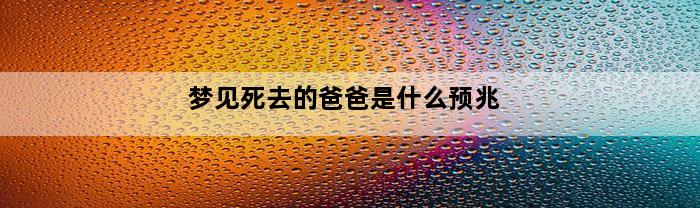 梦见死去的爸爸是什么预兆